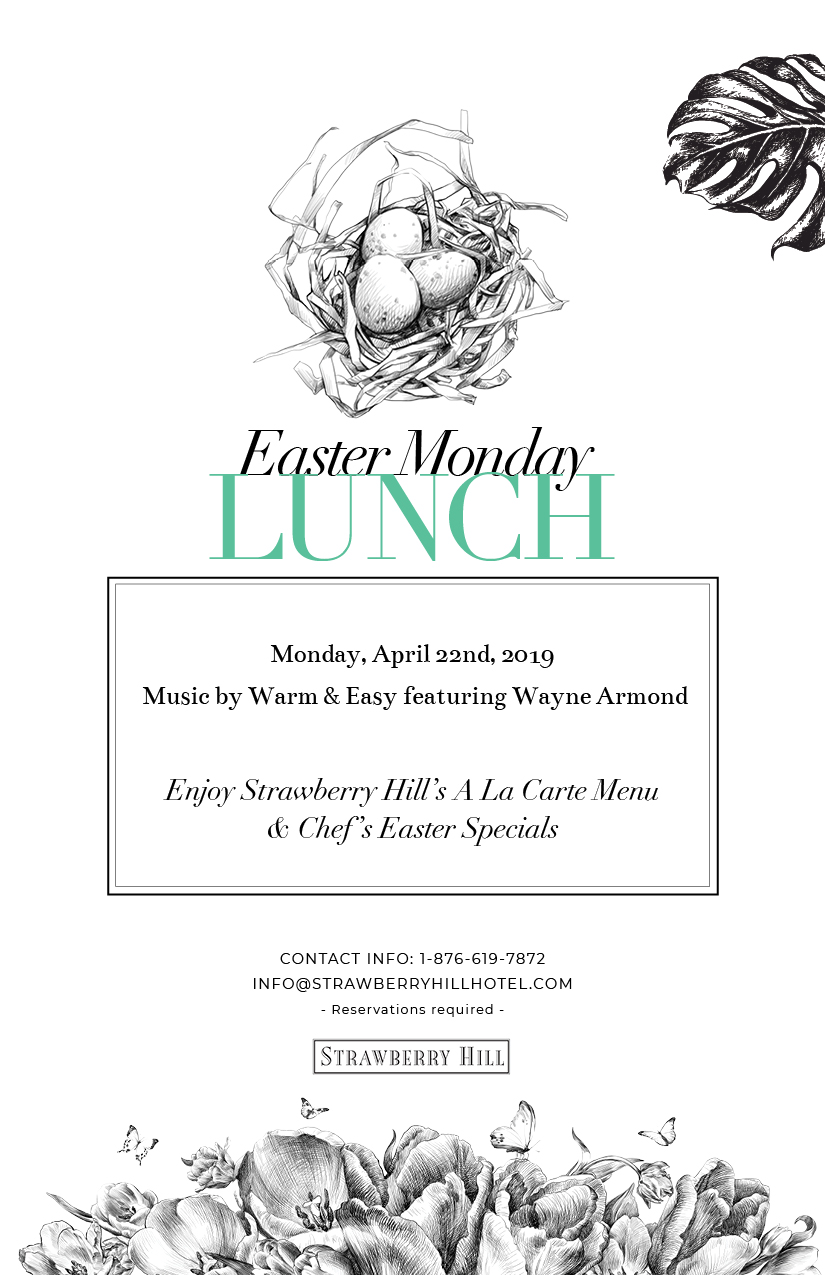 Easter Monday
LUNCH

Monday, April 22nd, 2019
Music by Warm & Easy featuring Wayne Armond

Enjoy Strawberry Hill's A La Carte Menu
& Chef's Easter Specials

CONTACT INFO: 1-876-619-7872
INFO@STRAWBERRYHILLHOTEL.COM
- Reservations required -

STRAWBERRY HILL